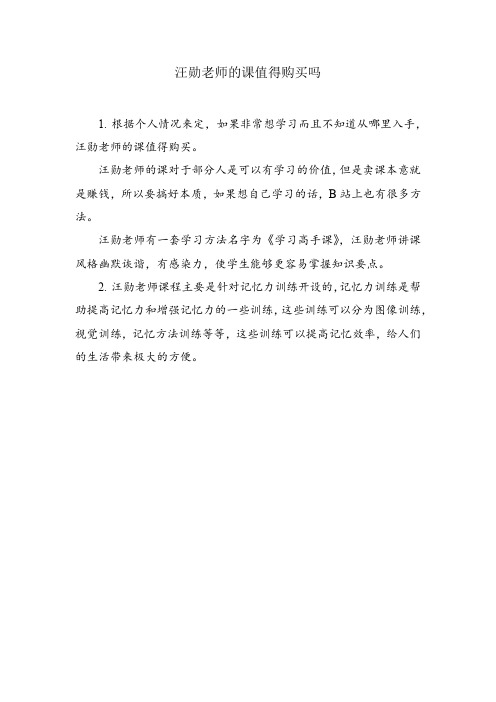 汪勋老师的课值得购买吗

1. 根据个人情况来定，如果非常想学习而且不知道从哪里入手，汪勋老师的课值得购买。

汪勋老师的课对于部分人是可以有学习的价值，但是卖课本意就是赚钱，所以要搞好本质，如果想自己学习的话，B 站上也有很多方法。

汪勋老师有一套学习方法名字为《学习高手课》，汪勋老师讲课风格幽默诙谐，有感染力，使学生能够更容易掌握知识要点。

2. 汪勋老师课程主要是针对记忆力训练开设的，记忆力训练是帮助提高记忆力和增强记忆力的一些训练，这些训练可以分为图像训练，视觉训练，记忆方法训练等等，这些训练可以提高记忆效率，给人们的生活带来极大的方便。